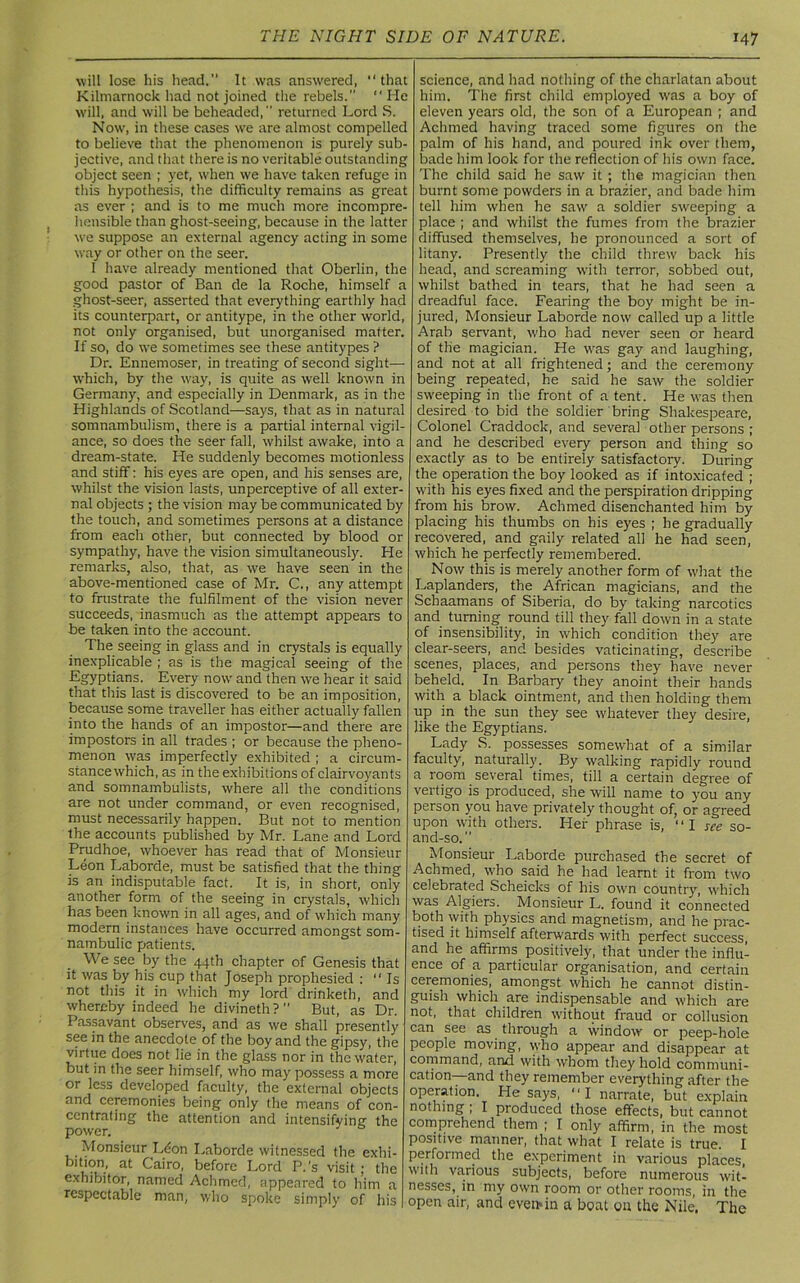 THE NIGHT SIDE OF NATURE. 147

will lose his head." It was answered, "that Kilmarnock had not joined the rebels." "He will, and will be beheaded," returned Lord S.

Now, in these cases we are almost compelled to believe that the phenomenon is purely subjective, and that there is no veritable outstanding object seen ; yet, when we have taken refuge in this hypothesis, the difficulty remains as great as ever ; and is to me much more incomprehensible than ghost-seeing, because in the latter we suppose an external agency acting in some way or other on the seer.

I have already mentioned that Oberlin, the good pastor of Ban de la Roche, himself a ghost-seer, asserted that everything earthly had its counterpart, or antitype, in the other world, not only organised, but unorganised matter. If so, do we sometimes see these antitypes ?

Dr. Ennemoser, in treating of second sight—which, by the way, is quite as well known in Germany, and especially in Denmark, as in the Highlands of Scotland—says, that as in natural somnambulism, there is a partial internal vigilance, so does the seer fall, whilst awake, into a dream-state. He suddenly becomes motionless and stiff: his eyes are open, and his senses are, whilst the vision lasts, unperceptive of all external objects ; the vision may be communicated by the touch, and sometimes persons at a distance from each other, but connected by blood or sympathy, have the vision simultaneously. He remarks, also, that, as we have seen in the above-mentioned case of Mr. C., any attempt to frustrate the fulfilment of the vision never succeeds, inasmuch as the attempt appears to be taken into the account.

The seeing in glass and in crystals is equally inexplicable ; as is the magical seeing of the Egyptians. Every now and then we hear it said that this last is discovered to be an imposition, because some traveller has either actually fallen into the hands of an impostor—and there are impostors in all trades ; or because the phenomenon was imperfectly exhibited ; a circumstance which, as in the exhibitions of clairvoyants and somnambulists, where all the conditions are not under command, or even recognised, must necessarily happen. But not to mention the accounts published by Mr. Lane and Lord Prudhoe, whoever has read that of Monsieur Léon Laborde, must be satisfied that the thing is an indisputable fact. It is, in short, only another form of the seeing in crystals, which has been known in all ages, and of which many modern instances have occurred amongst somnambulic patients.

We see by the 44th chapter of Genesis that it was by his cup that Joseph prophesied : "Is not this it in which my lord drinketh, and whereby indeed he divineth?" But, as Dr. Passavant observes, and as we shall presently see in the anecdote of the boy and the gipsy, the virtue does not lie in the glass nor in the water, but in the seer himself, who may possess a more or less developed faculty, the external objects and ceremonies being only the means of concentrating the attention and intensifying the power.

Monsieur Léon Laborde witnessed the exhibition, at Cairo, before Lord P.'s visit ; the exhibitor, named Achmed, appeared to him a respectable man, who spoke simply of his science, and had nothing of the charlatan about him. The first child employed was a boy of eleven years old, the son of a European ; and Achmed having traced some figures on the palm of his hand, and poured ink over them, bade him look for the reflection of his own face. The child said he saw it ; the magician then burnt some powders in a brazier, and bade him tell him when he saw a soldier sweeping a place ; and whilst the fumes from the brazier diffused themselves, he pronounced a sort of litany. Presently the child threw back his head, and screaming with terror, sobbed out, whilst bathed in tears, that he had seen a dreadful face. Fearing the boy might be injured, Monsieur Laborde now called up a little Arab servant, who had never seen or heard of the magician. He was gay and laughing, and not at all frightened ; and the ceremony being repeated, he said he saw the soldier sweeping in the front of a tent. He was then desired to bid the soldier bring Shakespeare, Colonel Craddock, and several other persons ; and he described every person and thing so exactly as to be entirely satisfactory. During the operation the boy looked as if intoxicated ; with his eyes fixed and the perspiration dripping from his brow. Achmed disenchanted him by placing his thumbs on his eyes ; he gradually recovered, and gaily related all he had seen, which he perfectly remembered.

Now this is merely another form of what the Laplanders, the African magicians, and the Schaamans of Siberia, do by taking narcotics and turning round till they fall down in a state of insensibility, in which condition they are clear-seers, and besides vaticinating, describe scenes, places, and persons they have never beheld. In Barbary they anoint their hands with a black ointment, and then holding them up in the sun they see whatever they desire, like the Egyptians.

Lady S. possesses somewhat of a similar faculty, naturally. By walking rapidly round a room several times, till a certain degree of vertigo is produced, she will name to you any person you have privately thought of, or agreed upon with others. Her phrase is, "I see so-and-so."

Monsieur Laborde purchased the secret of Achmed, who said he had learnt it from two celebrated Scheicks of his own country, which was Algiers. Monsieur L. found it connected both with physics and magnetism, and he practised it himself afterwards with perfect success, and he affirms positively, that under the influence of a particular organisation, and certain ceremonies, amongst which he cannot distinguish which are indispensable and which are not, that children without fraud or collusion can see as through a window or peep-hole people moving, who appear and disappear at command, and with whom they hold communication—and they remember everything after the operation. He says, "I narrate, but explain nothing ; I produced those effects, but cannot comprehend them ; I only affirm, in the most positive manner, that what I relate is true. I performed the experiment in various places, with various subjects, before numerous witnesses, in my own room or other rooms, in the open air, and even in a boat on the Nile. The